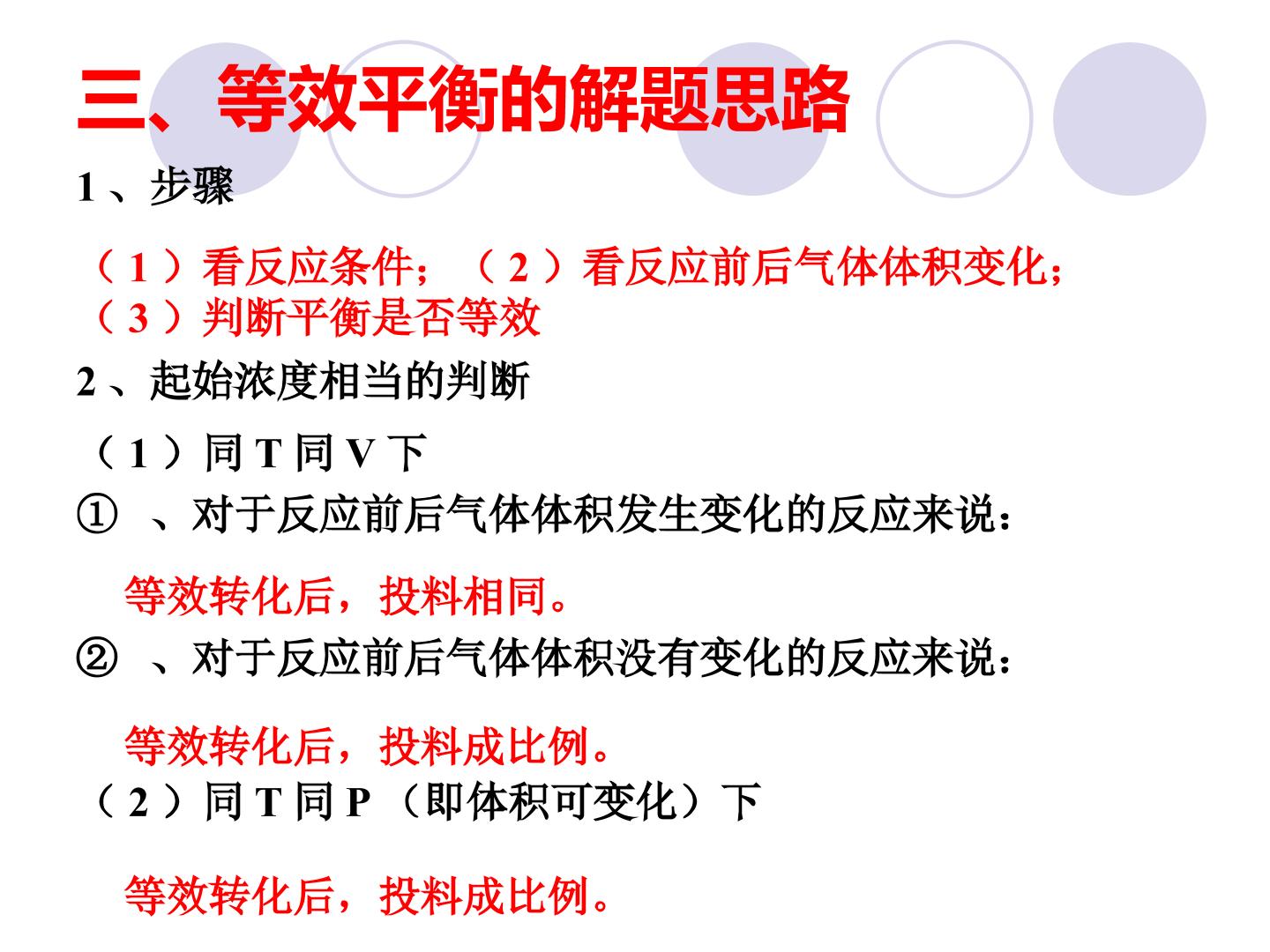 三、等效平衡的解题思路

1、步骤

（1）看反应条件；（2）看反应前后气体体积变化；（3）判断平衡是否等效

2、起始浓度相当的判断

（1）同T同V下

①、对于反应前后气体体积发生变化的反应来说：

等效转化后，投料相同。

②、对于反应前后气体体积没有变化的反应来说：

等效转化后，投料成比例。

（2）同T同P（即体积可变化）下

等效转化后，投料成比例。